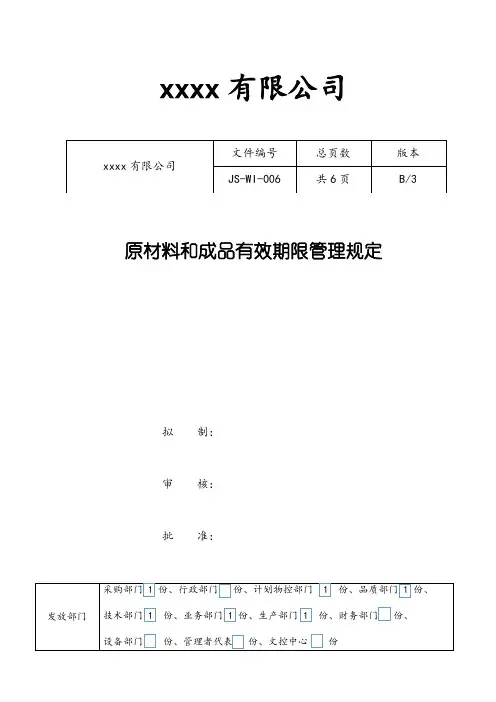 xxxx 有限公司

| xxxx 有限公司 | 文件编号 | 总页数 | 版本 |
|---|---|---|---|
| | JS-WI-006 | 共 6 页 | B/3 |

原材料和成品有效期限管理规定

拟 制：

审 核：

批 准：

| 发放部门 | 采购部门 1 份、行政部门 份、计划物控部门 1 份、品质部门 1 份、技术部门 1 份、业务部门 1 份、生产部门 1 份、财务部门 份、设备部门 份、管理者代表 份、文控中心 份 |
|---|---|